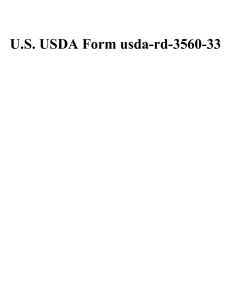 U.S. USDA Form usda-rd-3560-33